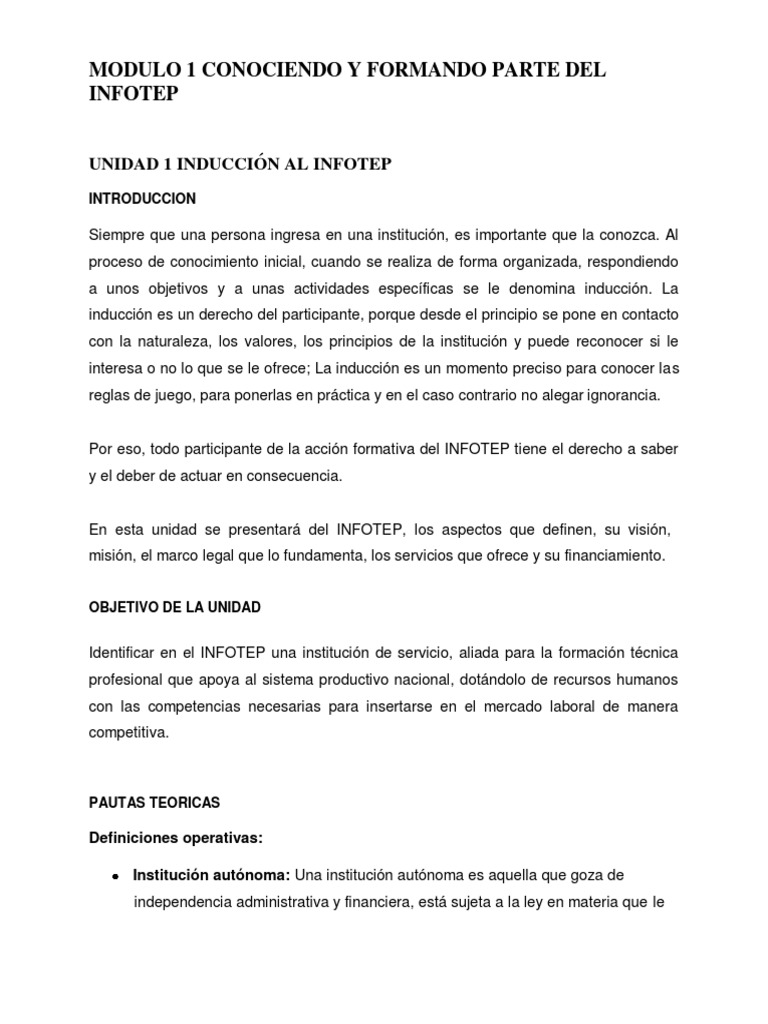 MODULO 1 CONOCIENDO Y FORMANDO PARTE DEL INFOTEP

UNIDAD 1 INDUCCIÓN AL INFOTEP

INTRODUCCION

Siempre que una persona ingresa en una institución, es importante que la conozca. Al proceso de conocimiento inicial, cuando se realiza de forma organizada, respondiendo a unos objetivos y a unas actividades específicas se le denomina inducción. La inducción es un derecho del participante, porque desde el principio se pone en contacto con la naturaleza, los valores, los principios de la institución y puede reconocer si le interesa o no lo que se le ofrece; La inducción es un momento preciso para conocer las reglas de juego, para ponerlas en práctica y en el caso contrario no alegar ignorancia.

Por eso, todo participante de la acción formativa del INFOTEP tiene el derecho a saber y el deber de actuar en consecuencia.

En esta unidad se presentará del INFOTEP, los aspectos que definen, su visión, misión, el marco legal que lo fundamenta, los servicios que ofrece y su financiamiento.

OBJETIVO DE LA UNIDAD

Identificar en el INFOTEP una institución de servicio, aliada para la formación técnica profesional que apoya al sistema productivo nacional, dotándolo de recursos humanos con las competencias necesarias para insertarse en el mercado laboral de manera competitiva.

PAUTAS TEORICAS

Definiciones operativas:

• Institución autónoma: Una institución autónoma es aquella que goza de independencia administrativa y financiera, está sujeta a la ley en materia que le